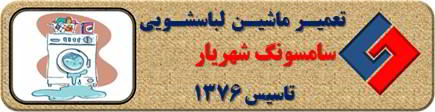 تعمیر ماشین لباسشویی
سامسونگ شهریار
تاسیس ۱۳۷۶